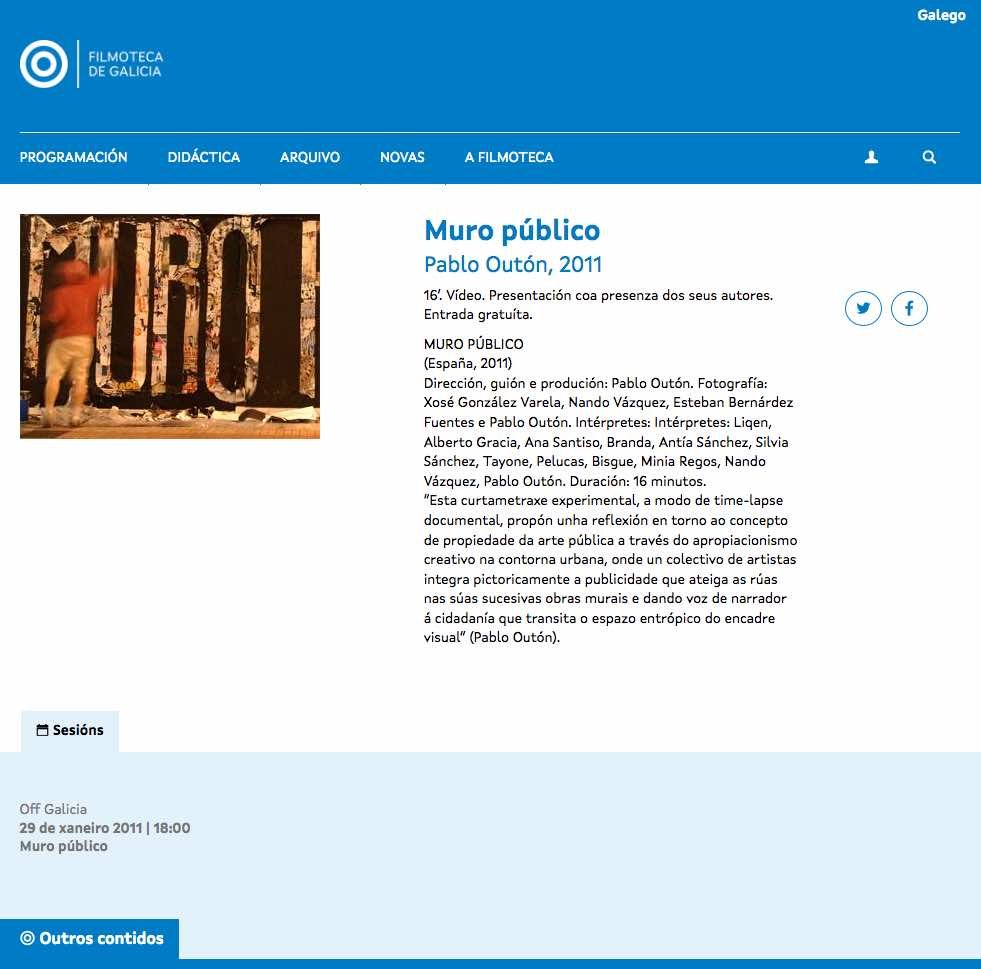 Galego

FILMOTECA
DE GALICIA

PROGRAMACIÓN DIDÁCTICA ARQUIVO NOVAS A FILMOTECA

MURO

Muro público
Pablo Outón, 2011

16'. Vídeo. Presentación coa presenza dos seus autores. Entrada gratuíta.

MURO PÚBLICO
(España, 2011)
Dirección, guión e produción: Pablo Outón. Fotografía: Xosé González Varela, Nando Vázquez, Esteban Bernárdez Fuentes e Pablo Outón. Intérpretes: Intérpretes: Liqen, Alberto Gracia, Ana Santiso, Branda, Antía Sánchez, Silvia Sánchez, Tayone, Pelucas, Bisgue, Minia Regos, Nando Vázquez, Pablo Outón. Duración: 16 minutos.
"Esta curtametraxe experimental, a modo de time-lapse documental, propón unha reflexión en torno ao concepto de propiedade da arte pública a través do apropiacionismo creativo na contorna urbana, onde un colectivo de artistas integra pictoricamente a publicidade que ateiga as rúas nas súas sucesivas obras murais e dando voz de narrador á cidadanía que transita o espazo entrópico do encadre visual" (Pablo Outón).

Sesións

Off Galicia
29 de xaneiro 2011 | 18:00
Muro público

Outros contidos